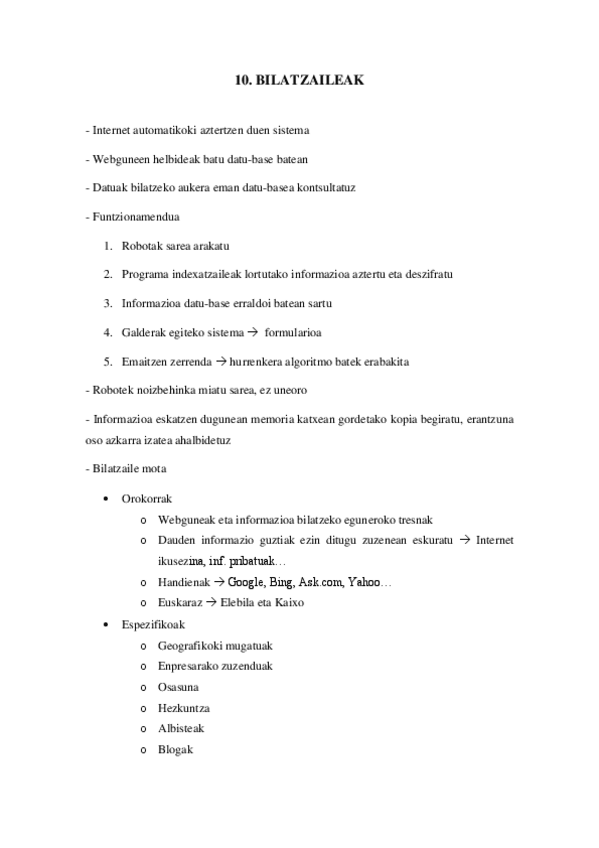 10. BILATZAILEAK

- Internet automatikoki aztertzen duen sistema

- Webguneen helbideak batu datu-base batean

- Datuak bilatzeko aukera eman datu-basea kontsultatuz

- Funtzionamendua

1. Robotak sarea arakatu

2. Programa indexatzaileak lortutako informazioa aztertu eta deszifratu

3. Informazioa datu-base erraldoi batean sartu

4. Galderak egiteko sistema → formularioa

5. Emaitzen zerrenda → hurrenkera algoritmo batek erabakita

- Robotek noizbehinka miatu sarea, ez uneoro

- Informazioa eskatzen dugunean memoria katxean gordetako kopia begiratu, erantzuna oso azkarra izatea ahalbidetuz

- Bilatzaile mota

• Orokorrak
  o Webguneak eta informazioa bilatzeko eguneroko tresnak
  o Dauden informazio guztiak ezin ditugu zuzenean eskuratu → Internet ikusezina, inf. pribatuak…
  o Handienak → Google, Bing, Ask.com, Yahoo…
  o Euskaraz → Elebila eta Kaixo
• Espezifikoak
  o Geografikoki mugatuak
  o Enpresarako zuzenduak
  o Osasuna
  o Hezkuntza
  o Albisteak
  o Blogak